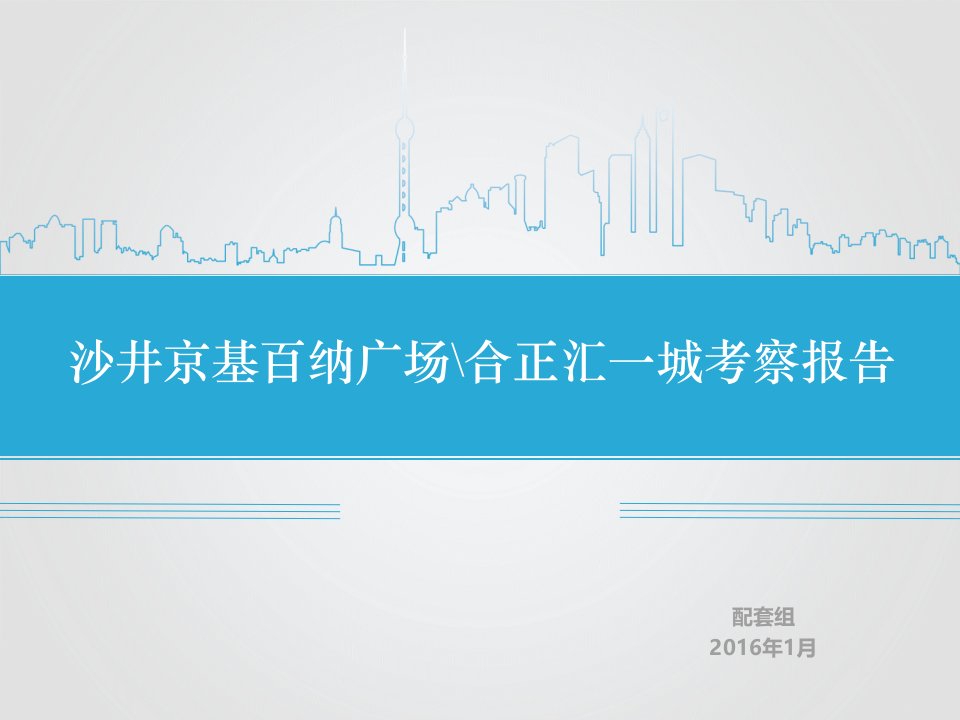 沙井京基百纳广场\合正汇一城考察报告

配套组
2016年1月